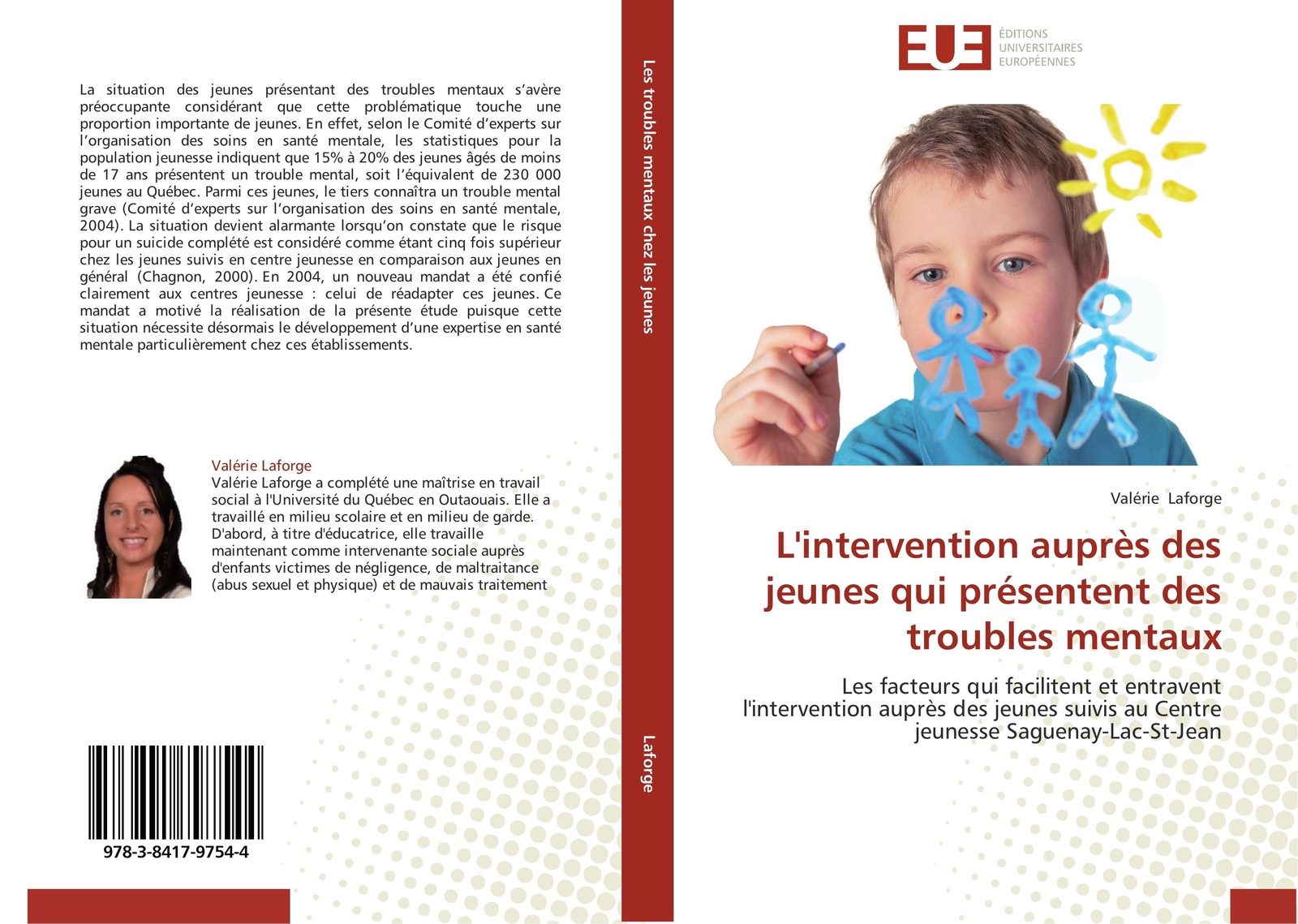 La situation des jeunes présentant des troubles mentaux s'avère préoccupante considérant que cette problématique touche une proportion importante de jeunes. En effet, selon le Comité d'experts sur l'organisation des soins en santé mentale, les statistiques pour la population jeunesse indiquent que 15% à 20% des jeunes âgés de moins de 17 ans présentent un trouble mental, soit l'équivalent de 230 000 jeunes au Québec. Parmi ces jeunes, le tiers connaîtra un trouble mental grave (Comité d'experts sur l'organisation des soins en santé mentale, 2004). La situation devient alarmante lorsqu'on constate que le risque pour un suicide complété est considéré comme étant cinq fois supérieur chez les jeunes suivis en centre jeunesse en comparaison aux jeunes en général (Chagnon, 2000). En 2004, un nouveau mandat a été confié clairement aux centres jeunesse : celui de réadapter ces jeunes. Ce mandat a motivé la réalisation de la présente étude puisque cette situation nécessite désormais le développement d'une expertise en santé mentale particulièrement chez ces établissements.

Valérie Laforge
Valérie Laforge a complété une maîtrise en travail social à l'Université du Québec en Outaouais. Elle a travaillé en milieu scolaire et en milieu de garde. D'abord, à titre d'éducatrice, elle travaille maintenant comme intervenante sociale auprès d'enfants victimes de négligence, de maltraitance (abus sexuel et physique) et de mauvais traitement

978-3-8417-9754-4

Les troubles mentaux chez les jeunes

Laforge

EUE
ÉDITIONS
UNIVERSITAIRES
EUROPÉENNES

Valérie Laforge

L'intervention auprès des jeunes qui présentent des troubles mentaux

Les facteurs qui facilitent et entravent l'intervention auprès des jeunes suivis au Centre jeunesse Saguenay-Lac-St-Jean